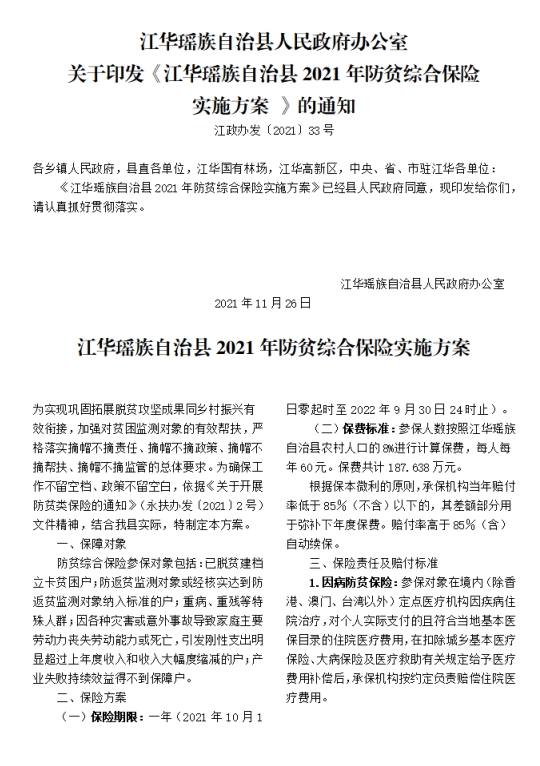 江华瑶族自治县人民政府办公室
关于印发《江华瑶族自治县 2021 年防贫综合保险实施方案 》的通知
江政办发〔2021〕33 号

各乡镇人民政府，县直各单位，江华国有林场，江华高新区，中央、省、市驻江华各单位：

《江华瑶族自治县 2021 年防贫综合保险实施方案》已经县人民政府同意，现印发给你们，请认真抓好贯彻落实。

江华瑶族自治县人民政府办公室

2021 年 11 月 26 日

江华瑶族自治县 2021 年防贫综合保险实施方案

为实现巩固拓展脱贫攻坚成果同乡村振兴有效衔接，加强对贫困监测对象的有效帮扶，严格落实摘帽不摘责任、摘帽不摘政策、摘帽不摘帮扶、摘帽不摘监管的总体要求。为确保工作不留空档、政策不留空白，依据《关于开展防贫类保险的通知》（永扶办发〔2021〕2 号）文件精神，结合我县实际，特制定本方案。

一、保障对象

防贫综合保险参保对象包括：已脱贫建档立卡贫困户；防返贫监测对象或经核实达到防返贫监测对象纳入标准的户；重病、重残等特殊人群；因各种灾害或意外事故导致家庭主要劳动力丧失劳动能力或死亡，引发刚性支出明显超过上年度收入和收入大幅度缩减的户；产业失败持续效益得不到保障户。

二、保险方案

（一）保险期限：一年（2021 年 10 月 1 日零起时至 2022 年 9 月 30 日 24 时止）。

（二）保费标准：参保人数按照江华瑶族自治县农村人口的 8%进行计算保费，每人每年 60元。保费共计 187.638 万元。

根据保本微利的原则，承保机构当年赔付率低于 85%（不含）以下的，其差额部分用于弥补下年度保费。赔付率高于 85%（含）自动续保。

三、保险责任及赔付标准

1. 因病防贫保险：参保对象在境内（除香港、澳门、台湾以外）定点医疗机构因疾病住院治疗，对个人实际支付的且符合当地基本医保目录的住院医疗费用，在扣除城乡基本医疗保险、大病保险及医疗救助有关规定给予医疗费用补偿后，承保机构按约定负责赔偿住院医疗费用。